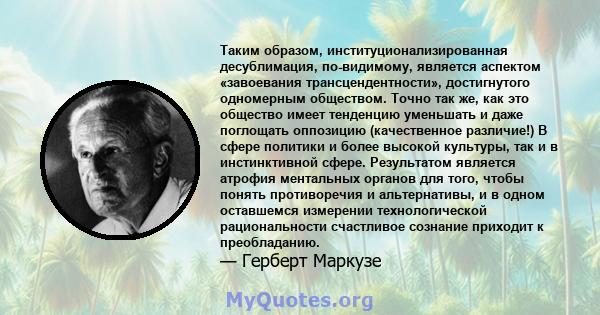 Таким образом, институционализированная десублимация, по-видимому, является аспектом «завоевания трансцендентности», достигнутого одномерным обществом. Точно так же, как это общество имеет тенденцию уменьшать и даже поглощать оппозицию (качественное различие!) В сфере политики и более высокой культуры, так и в инстинктивной сфере. Результатом является атрофия ментальных органов для того, чтобы понять противоречия и альтернативы, и в одном оставшемся измерении технологической рациональности счастливое сознание приходит к преобладанию.
— Герберт Маркузе

MyQuotes.org